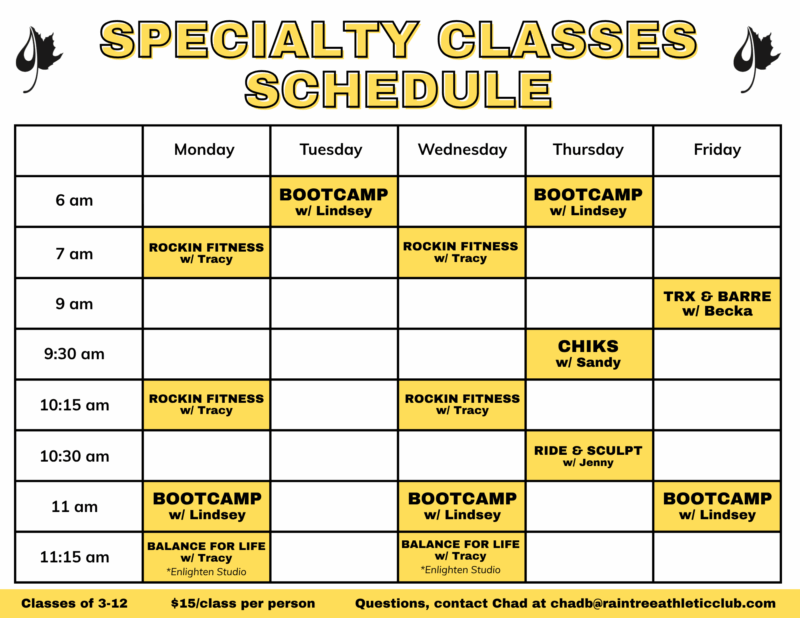 SPECIALTY CLASSES SCHEDULE

| | Monday | Tuesday | Wednesday | Thursday | Friday |
|---|---|---|---|---|---|
| 6 am | | BOOTCAMP w/ Lindsey | | BOOTCAMP w/ Lindsey | |
| 7 am | ROCKIN FITNESS w/ Tracy | | ROCKIN FITNESS w/ Tracy | | |
| 9 am | | | | | TRX & BARRE w/ Becka |
| 9:30 am | | | | CHIKS w/ Sandy | |
| 10:15 am | ROCKIN FITNESS w/ Tracy | | ROCKIN FITNESS w/ Tracy | | |
| 10:30 am | | | | RIDE & SCULPT w/ Jenny | |
| 11 am | BOOTCAMP w/ Lindsey | | BOOTCAMP w/ Lindsey | | BOOTCAMP w/ Lindsey |
| 11:15 am | BALANCE FOR LIFE w/ Tracy *Enlighten Studio | | BALANCE FOR LIFE w/ Tracy *Enlighten Studio | | |

Classes of 3-12 $15/class per person Questions, contact Chad at chadb@raintreeathleticclub.com